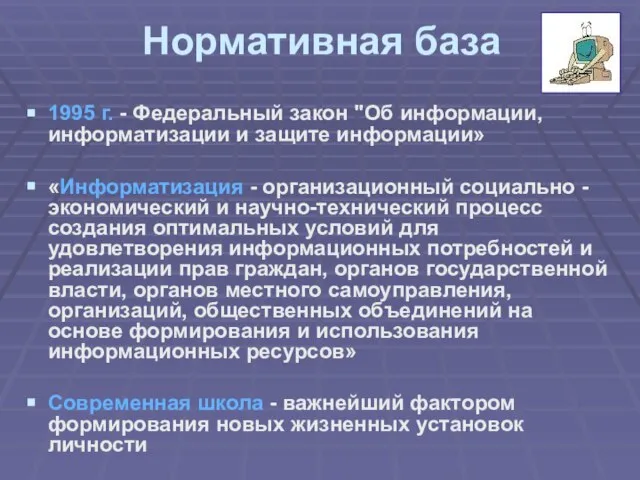 Нормативная база

1995 г. - Федеральный закон "Об информации, информатизации и защите информации»

«Информатизация - организационный социально - экономический и научно-технический процесс создания оптимальных условий для удовлетворения информационных потребностей и реализации прав граждан, органов государственной власти, органов местного самоуправления, организаций, общественных объединений на основе формирования и использования информационных ресурсов»

Современная школа - важнейший фактором формирования новых жизненных установок личности